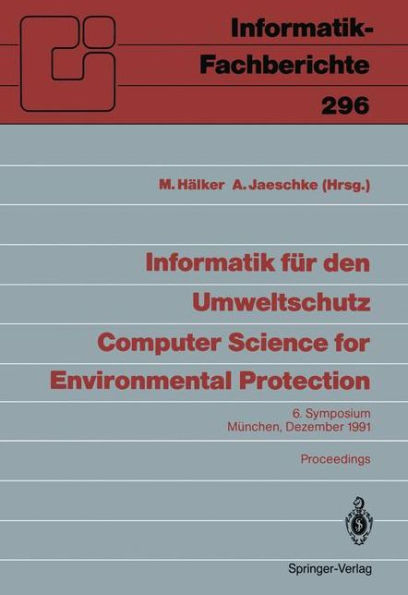 Informatik-Fachberichte
296

M. Hälker A. Jaeschke (Hrsg.)

Informatik für den Umweltschutz
Computer Science for Environmental Protection

6. Symposium
München, Dezember 1991

Proceedings

Springer-Verlag